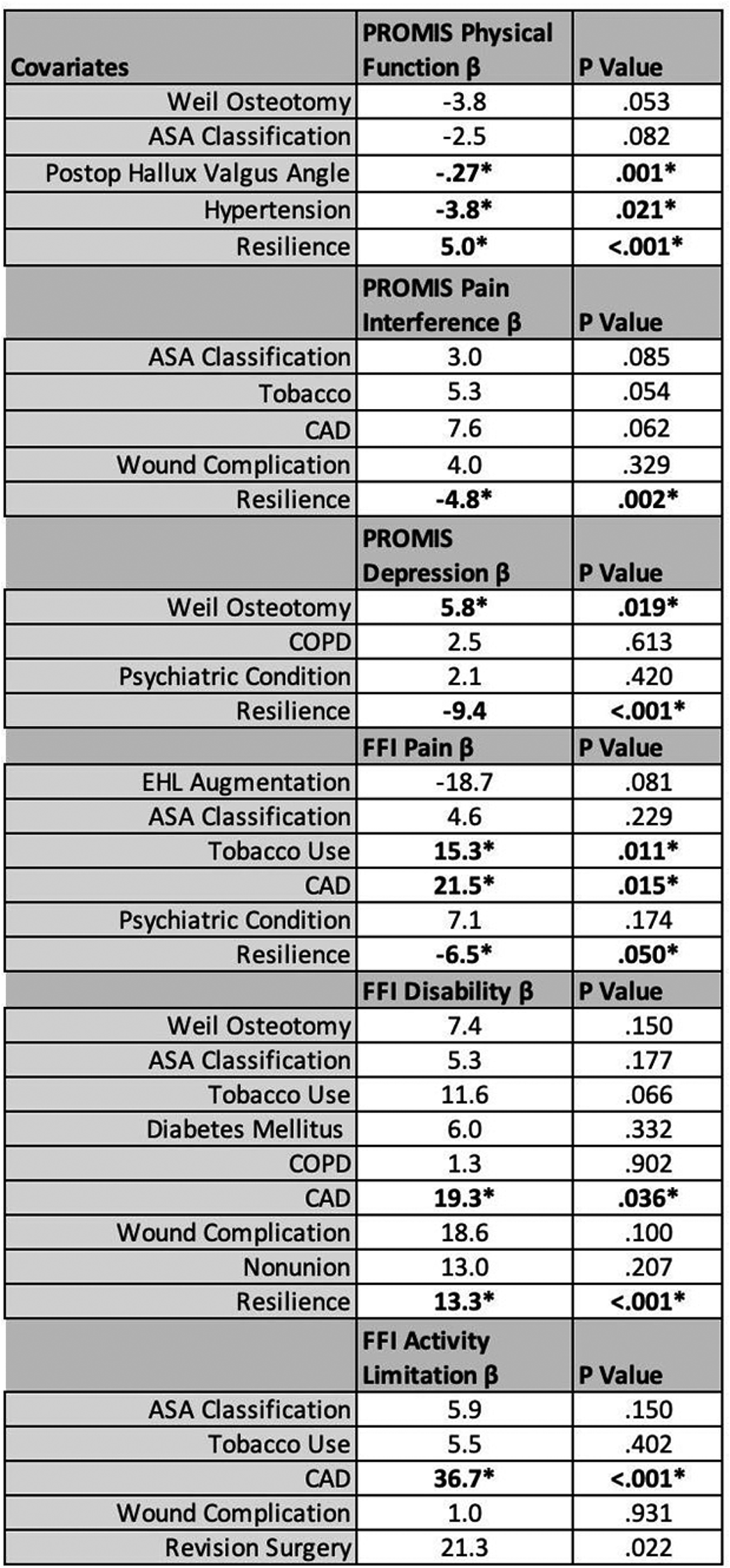 | Covariates | PROMIS Physical Function β | P Value |
|---|---|---|
| Weil Osteotomy | -3.8 | .053 |
| ASA Classification | -2.5 | .082 |
| Postop Hallux Valgus Angle | -.27* | .001* |
| Hypertension | -3.8* | .021* |
| Resilience | 5.0* | <.001* |
|  | PROMIS Pain Interference β | P Value |
| ASA Classification | 3.0 | .085 |
| Tobacco | 5.3 | .054 |
| CAD | 7.6 | .062 |
| Wound Complication | 4.0 | .329 |
| Resilience | -4.8* | .002* |
|  | PROMIS Depression β | P Value |
| Weil Osteotomy | 5.8* | .019* |
| COPD | 2.5 | .613 |
| Psychiatric Condition | 2.1 | .420 |
| Resilience | -9.4 | <.001* |
|  | FFI Pain β | P Value |
| EHL Augmentation | -18.7 | .081 |
| ASA Classification | 4.6 | .229 |
| Tobacco Use | 15.3* | .011* |
| CAD | 21.5* | .015* |
| Psychiatric Condition | 7.1 | .174 |
| Resilience | -6.5* | .050* |
|  | FFI Disability β | P Value |
| Weil Osteotomy | 7.4 | .150 |
| ASA Classification | 5.3 | .177 |
| Tobacco Use | 11.6 | .066 |
| Diabetes Mellitus | 6.0 | .332 |
| COPD | 1.3 | .902 |
| CAD | 19.3* | .036* |
| Wound Complication | 18.6 | .100 |
| Nonunion | 13.0 | .207 |
| Resilience | 13.3* | <.001* |
|  | FFI Activity Limitation β | P Value |
| ASA Classification | 5.9 | .150 |
| Tobacco Use | 5.5 | .402 |
| CAD | 36.7* | <.001* |
| Wound Complication | 1.0 | .931 |
| Revision Surgery | 21.3 | .022 |